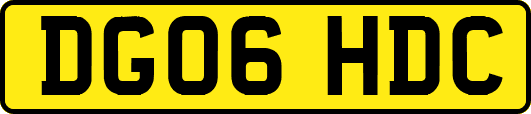 DG06 HDC